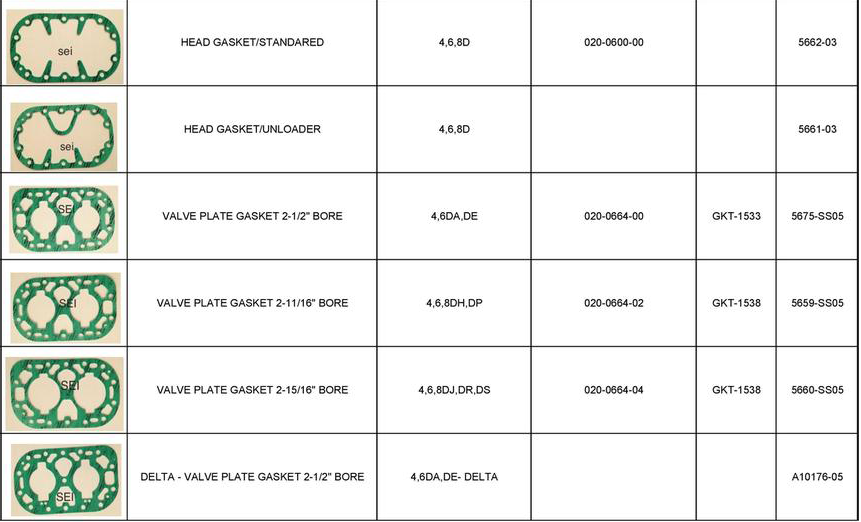 | | | | | | |
|---|---|---|---|---|---|
| sei | HEAD GASKET/STANDARED | 4,6,8D | 020-0600-00 | | 5662-03 |
| sei | HEAD GASKET/UNLOADER | 4,6,8D | | | 5661-03 |
| SEI | VALVE PLATE GASKET 2-1/2" BORE | 4,6DA,DE | 020-0664-00 | GKT-1533 | 5675-SS05 |
| SEI | VALVE PLATE GASKET 2-11/16" BORE | 4,6,8DH,DP | 020-0664-02 | GKT-1538 | 5659-SS05 |
| SEI | VALVE PLATE GASKET 2-15/16" BORE | 4,6,8DJ,DR,DS | 020-0664-04 | GKT-1538 | 5660-SS05 |
| SEI | DELTA - VALVE PLATE GASKET 2-1/2" BORE | 4,6DA,DE- DELTA | | | A10176-05 |